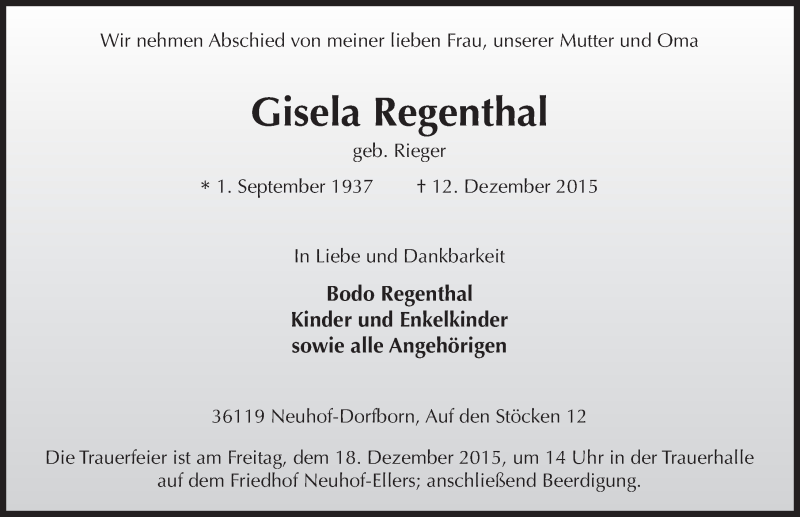 Wir nehmen Abschied von meiner lieben Frau, unserer Mutter und Oma

Gisela Regenthal

geb. Rieger

* 1. September 1937 † 12. Dezember 2015

In Liebe und Dankbarkeit

Bodo Regenthal
Kinder und Enkelkinder
sowie alle Angehörigen

36119 Neuhof-Dorfborn, Auf den Stöcken 12

Die Trauerfeier ist am Freitag, dem 18. Dezember 2015, um 14 Uhr in der Trauerhalle auf dem Friedhof Neuhof-Ellers; anschließend Beerdigung.